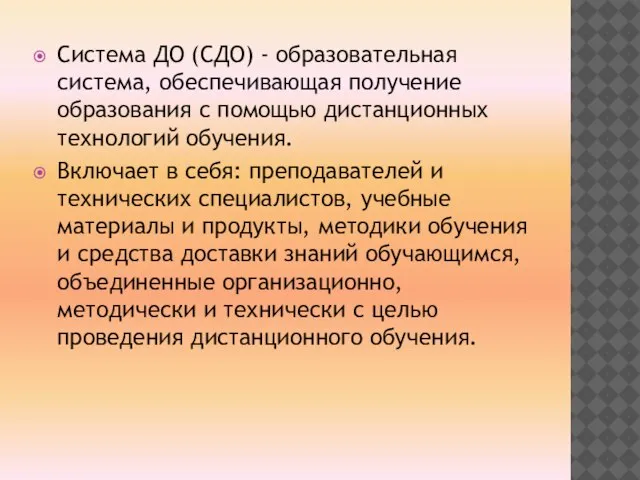 Система ДО (СДО) - образовательная система, обеспечивающая получение образования с помощью дистанционных технологий обучения.

Включает в себя: преподавателей и технических специалистов, учебные материалы и продукты, методики обучения и средства доставки знаний обучающимся, объединенные организационно, методически и технически с целью проведения дистанционного обучения.